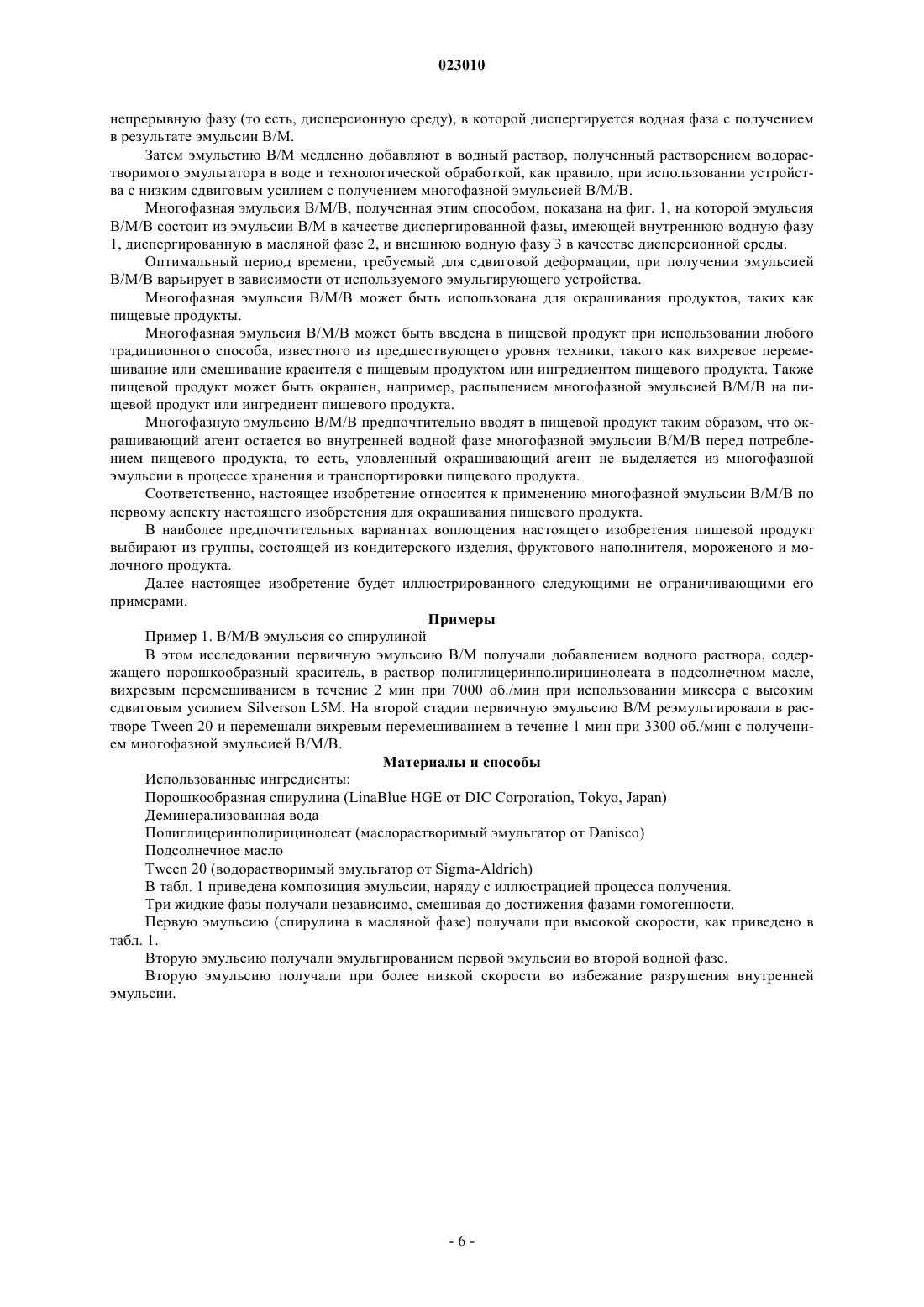 023010

непрерывную фазу (то есть, дисперсионную среду), в которой диспергируется водная фаза с получением в результате эмульсии В/М.

Затем эмульстию В/М медленно добавляют в водный раствор, полученный растворением водорастворимого эмульгатора в воде и технологической обработкой, как правило, при использовании устройства с низким сдвиговым усилием с получением многофазной эмульсией В/М/В.

Многофазная эмульсия В/М/В, полученная этим способом, показана на фиг. 1, на которой эмульсия В/М/В состоит из эмульсии В/М в качестве диспергированной фазы, имеющей внутреннюю водную фазу 1, диспергированную в масляной фазе 2, и внешнюю водную фазу 3 в качестве дисперсионной среды.

Оптимальный период времени, требуемый для сдвиговой деформации, при получении эмульсией В/М/В варьирует в зависимости от используемого эмульгирующего устройства.

Многофазная эмульсия В/М/В может быть использована для окрашивания продуктов, таких как пищевые продукты.

Многофазная эмульсия В/М/В может быть введена в пищевой продукт при использовании любого традиционного способа, известного из предшествующего уровня техники, такого как вихревое перемешивание или смешивание красителя с пищевым продуктом или ингредиентом пищевого продукта. Также пищевой продукт может быть окрашен, например, распылением многофазной эмульсией В/М/В на пищевой продукт или ингредиент пищевого продукта.

Многофазную эмульсию В/М/В предпочтительно вводят в пищевой продукт таким образом, что окрашивающий агент остается во внутренней водной фазе многофазной эмульсии В/М/В перед потреблением пищевого продукта, то есть, уловленный окрашивающий агент не выделяется из многофазной эмульсии в процессе хранения и транспортировки пищевого продукта.

Соответственно, настоящее изобретение относится к применению многофазной эмульсии В/М/В по первому аспекту настоящего изобретения для окрашивания пищевого продукта.

В наиболее предпочтительных вариантах воплощения настоящего изобретения пищевой продукт выбирают из группы, состоящей из кондитерского изделия, фруктового наполнителя, мороженого и молочного продукта.

Далее настоящее изобретение будет иллюстрированного следующими не ограничивающими его примерами.

Примеры

Пример 1. В/М/В эмульсия со спирулиной

В этом исследовании первичную эмульсию В/М получали добавлением водного раствора, содержащего порошкообразный краситель, в раствор полиглицеринполирицинолеата в подсолнечном масле, вихревым перемешиванием в течение 2 мин при 7000 об./мин при использовании миксера с высоким сдвиговым усилием Silverson L5M. На второй стадии первичную эмульсию В/М реэмульгировали в растворе Tween 20 и перемешали вихревым перемешиванием в течение 1 мин при 3300 об./мин с получением многофазной эмульсией В/М/В.

Материалы и способы

Использованные ингредиенты:

Порошкообразная спирулина (LinaBlue HGE от DIC Corporation, Tokyo, Japan)

Деминерализованная вода

Полиглицеринполирицинолеат (маслорастворимый эмульгатор от Danisco)

Подсолнечное масло

Tween 20 (водорастворимый эмульгатор от Sigma-Aldrich)

В табл. 1 приведена композиция эмульсии, наряду с иллюстрацией процесса получения.

Три жидкие фазы получали независимо, смешивая до достижения фазами гомогенности.

Первую эмульсию (спирулина в масляной фазе) получали при высокой скорости, как приведено в табл. 1.

Вторую эмульсию получали эмульгированием первой эмульсии во второй водной фазе.

Вторую эмульсию получали при более низкой скорости во избежание разрушения внутренней эмульсии.

- 6 -